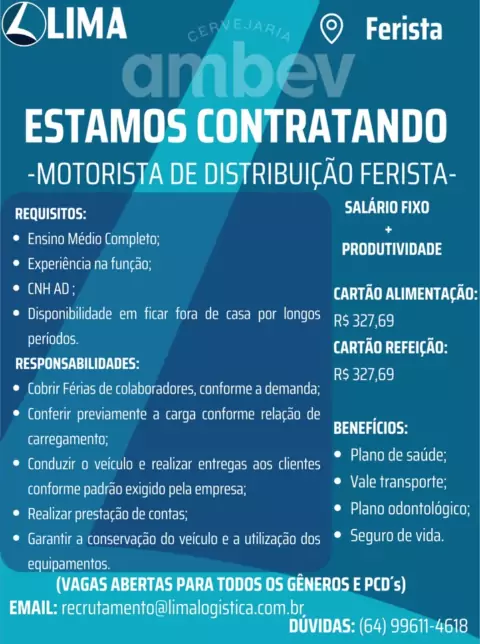 LIMA

Ferista

CERVEJARIA
ambev

ESTAMOS CONTRATANDO

-MOTORISTA DE DISTRIBUIÇÃO FERISTA-

REQUISITOS:
• Ensino Médio Completo;
• Experiência na função;
• CNH AD ;
• Disponibilidade em ficar fora de casa por longos períodos.

RESPONSABILIDADES:
• Cobrir Férias de colaboradores, conforme a demanda;
• Conferir previamente a carga conforme relação de carregamento;
• Conduzir o veículo e realizar entregas aos clientes conforme padrão exigido pela empresa;
• Realizar prestação de contas;
• Garantir a conservação do veículo e a utilização dos equipamentos.

SALÁRIO FIXO
+
PRODUTIVIDADE

CARTÃO ALIMENTAÇÃO:
R$ 327,69

CARTÃO REFEIÇÃO:
R$ 327,69

BENEFÍCIOS:
• Plano de saúde;
• Vale transporte;
• Plano odontológico;
• Seguro de vida.

(VAGAS ABERTAS PARA TODOS OS GÊNEROS E PCD´s)

EMAIL: recrutamento@limalogistica.com.br

DÚVIDAS: (64) 99611-4618